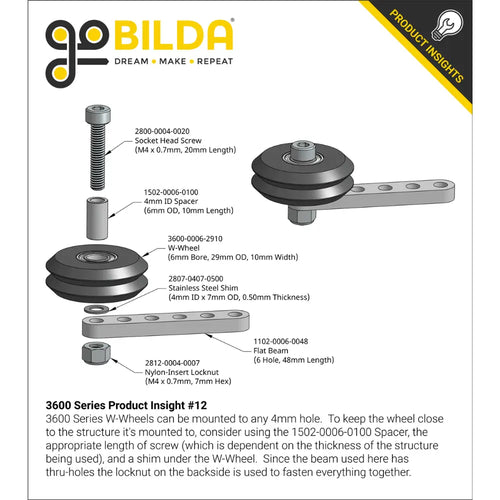 goBILDA®
DREAM • MAKE • REPEAT

PRODUCT INSIGHTS

2800-0004-0020
Socket Head Screw
(M4 x 0.7mm, 20mm Length)

1502-0006-0100
4mm ID Spacer
(6mm OD, 10mm Length)

3600-0006-2910
W-Wheel
(6mm Bore, 29mm OD, 10mm Width)

2807-0407-0500
Stainless Steel Shim
(4mm ID x 7mm OD, 0.50mm Thickness)

1102-0006-0048
Flat Beam
(6 Hole, 48mm Length)

2812-0004-0007
Nylon-Insert Locknut
(M4 x 0.7mm, 7mm Hex)

3600 Series Product Insight #12
3600 Series W-Wheels can be mounted to any 4mm hole. To keep the wheel close to the structure it's mounted to, consider using the 1502-0006-0100 Spacer, the appropriate length of screw (which is dependent on the thickness of the structure being used), and a shim under the W-Wheel. Since the beam used here has thru-holes the locknut on the backside is used to fasten everything together.